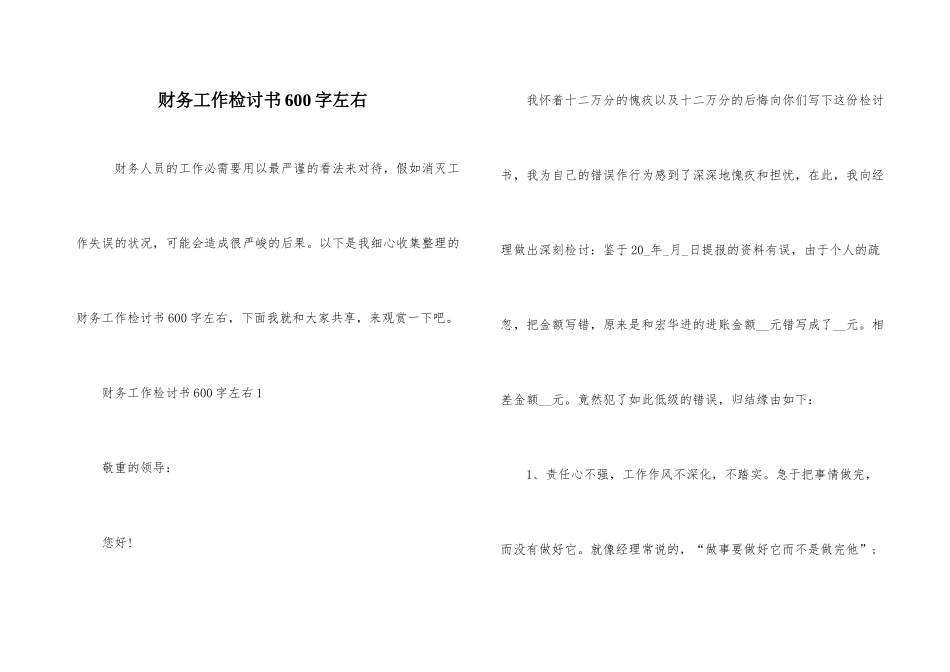 财务工作检讨书600字左右

财务人员的工作必需要用以最严谨的看法来对待，假如消灭工作失误的状况，可能会造成很严峻的后果。以下是我细心收集整理的财务工作检讨书600字左右，下面我就和大家共享，来观赏一下吧。

财务工作检讨书600字左右1

敬重的领导：

您好！

我怀着十二万分的愧疚以及十二万分的后悔向你们写下这份检讨书，我为自己的错误作行为感到了深深地愧疚和担忧，在此，我向经理做出深刻检讨：鉴于20_年_月_日提报的资料有误，由于个人的疏忽，把金额写错，原来是和宏华进的进账金额__元错写成了__元。相差金额__元。竟然犯了如此低级的错误，归结缘由如下：

1、责任心不强，工作作风不深化，不踏实。急于把事情做完，而没有做好它。就像经理常说的，“做事要做好它而不是做完他”；